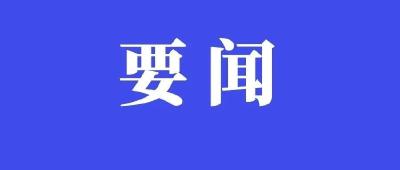 要闻